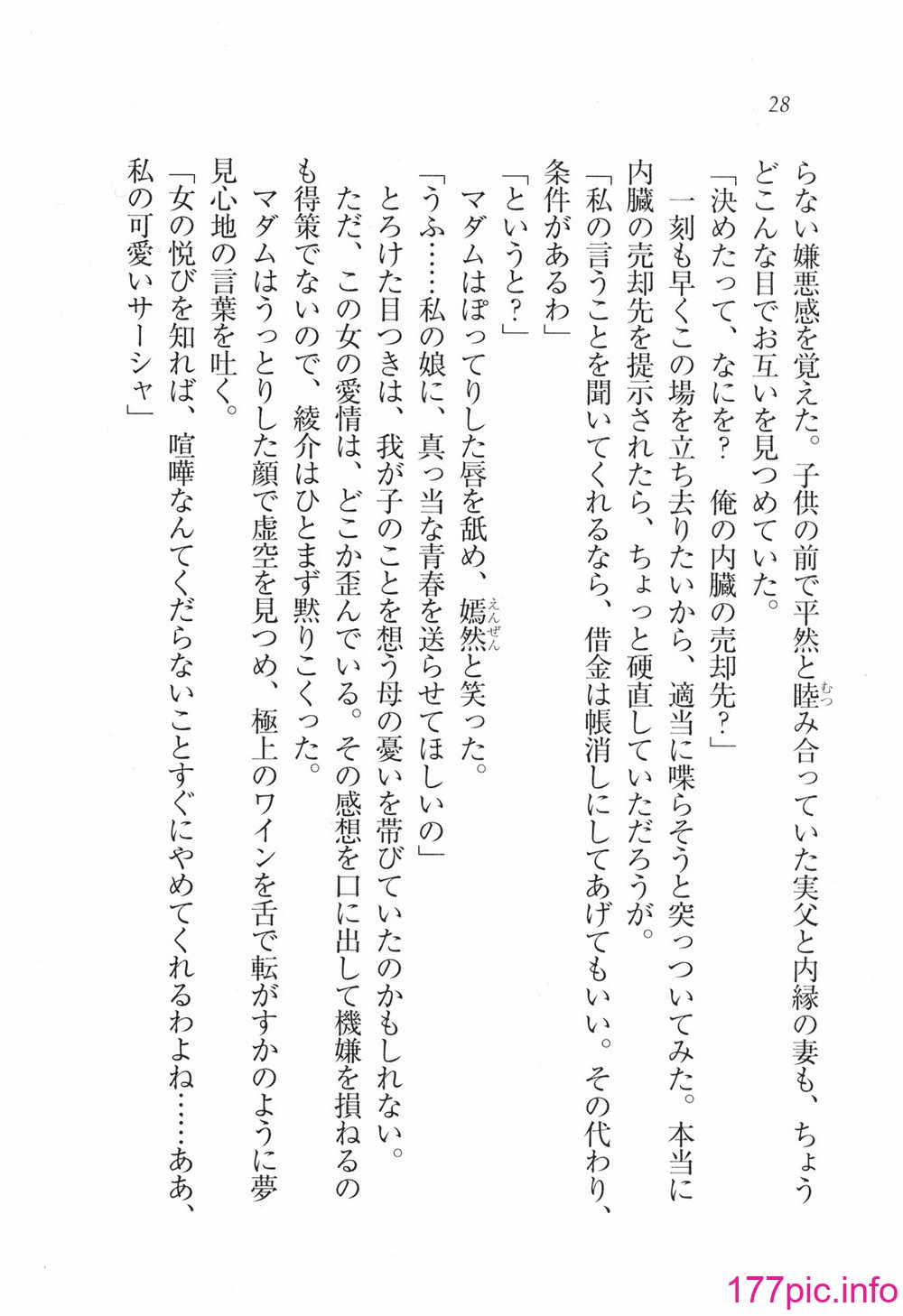 28

らない嫌悪感を覚えた。子供の前で平然と睦み合っていた実父と内縁の妻も、ちょうどこんな目でお互いを見つめていた。
「決めたって、なにを？　俺の内臓の売却先？」
一刻も早くこの場を立ち去りたいから、適当に喋らそうと突っついてみた。本当に内臓の売却先を提示されたら、ちょっと硬直していただろうが。
「私の言うことを聞いてくれるなら、借金は帳消しにしてあげてもいい。その代わり、条件があるわ」
「というと？」
マダムはぽってりした唇を舐め、嫣然と笑った。
「うふ……私の娘に、真っ当な青春を送らせてほしいの」
とろけた目つきは、我が子のことを想う母の憂いを帯びていたのかもしれない。ただ、この女の愛情は、どこか歪んでいる。その感想を口に出して機嫌を損ねるのも得策でないので、綾介はひとまず黙りこくった。
マダムはうっとりした顔で虚空を見つめ、極上のワインを舌で転がすかのように夢見心地の言葉を吐く。
「女の悦びを知れば、喧嘩なんてくだらないことすぐにやめてくれるわよね……ああ、私の可愛いサーシャ」

177pic.info